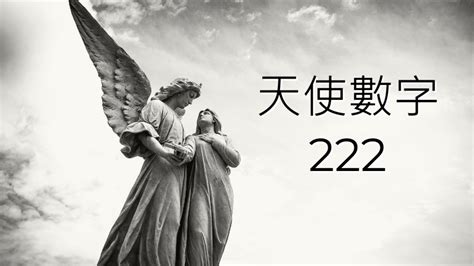 天使數字
222